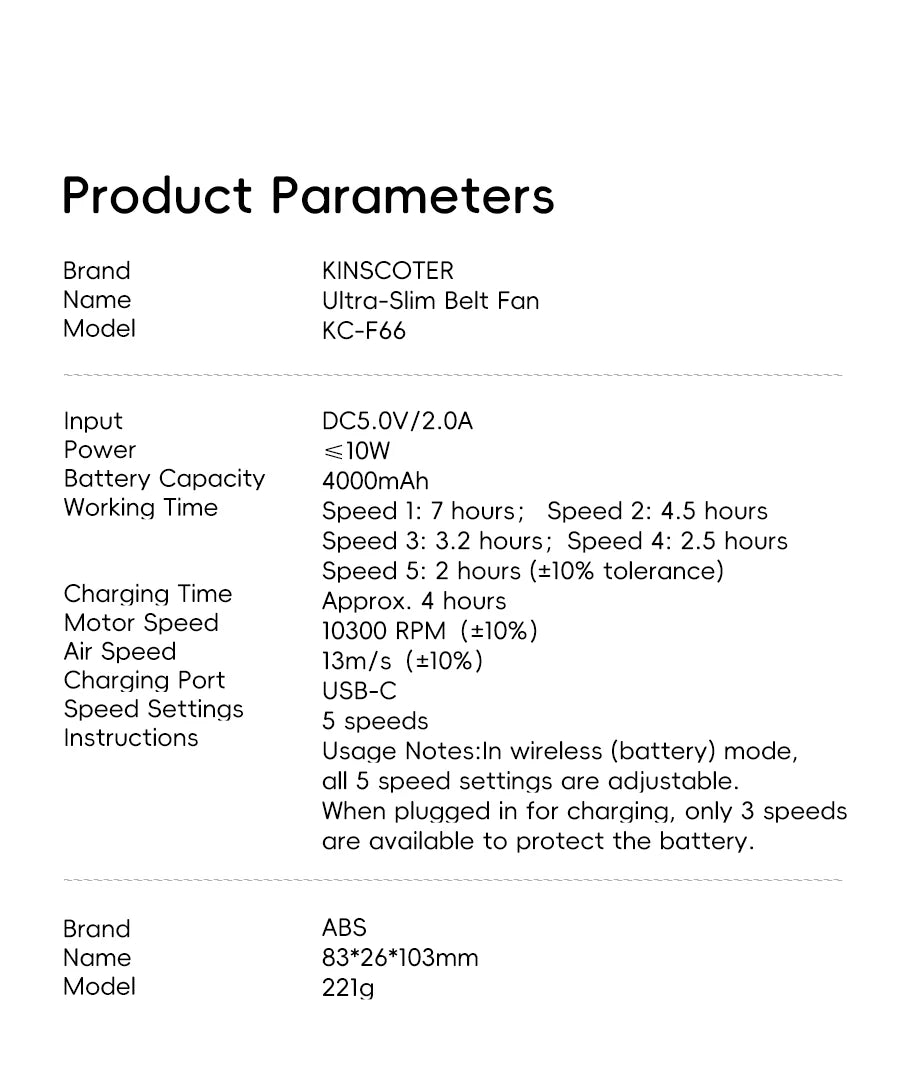 Product Parameters

| | |
|---|---|
| Brand | KINSCOTER |
| Name | Ultra-Slim Belt Fan |
| Model | KC-F66 |

| | |
|---|---|
| Input | DC5.0V/2.0A |
| Power | ≤10W |
| Battery Capacity | 4000mAh |
| Working Time | Speed 1: 7 hours; Speed 2: 4.5 hours Speed 3: 3.2 hours; Speed 4: 2.5 hours Speed 5: 2 hours (±10% tolerance) |
| Charging Time | Approx. 4 hours |
| Motor Speed | 10300 RPM (±10%) |
| Air Speed | 13m/s (±10%) |
| Charging Port | USB-C |
| Speed Settings | 5 speeds |
| Instructions | Usage Notes:In wireless (battery) mode, all 5 speed settings are adjustable. When plugged in for charging, only 3 speeds are available to protect the battery. |

| | |
|---|---|
| Brand | ABS |
| Name | 83*26*103mm |
| Model | 221g |